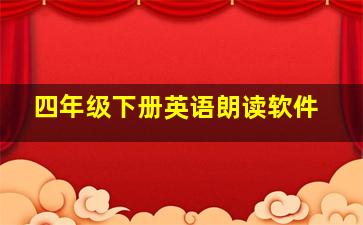 四年级下册英语朗读软件